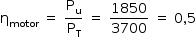 $\eta_{motor} = \frac{P_u}{P_T} = \frac{1850}{3700} = 0,5$